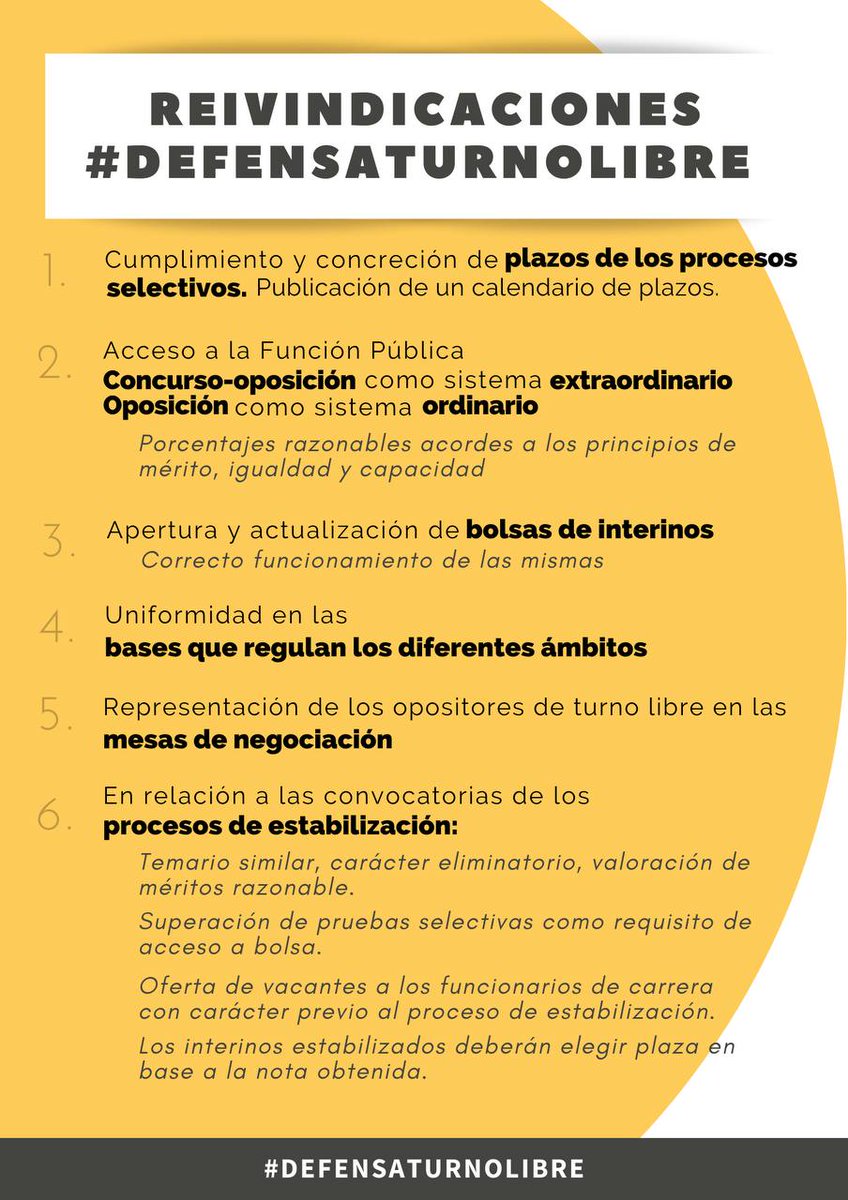 REIVINDICACIONES
#DEFENSATURNOLIBRE

1. Cumplimiento y concreción de plazos de los procesos selectivos. Publicación de un calendario de plazos.

2. Acceso a la Función Pública
Concurso-oposición como sistema extraordinario
Oposición como sistema ordinario

Porcentajes razonables acordes a los principios de mérito, igualdad y capacidad

3. Apertura y actualización de bolsas de interinos
Correcto funcionamiento de las mismas

4. Uniformidad en las
bases que regulan los diferentes ámbitos

5. Representación de los opositores de turno libre en las mesas de negociación

6. En relación a las convocatorias de los
procesos de estabilización:

Temario similar, carácter eliminatorio, valoración de méritos razonable.

Superación de pruebas selectivas como requisito de acceso a bolsa.

Oferta de vacantes a los funcionarios de carrera con carácter previo al proceso de estabilización.

Los interinos estabilizados deberán elegir plaza en base a la nota obtenida.

#DEFENSATURNOLIBRE